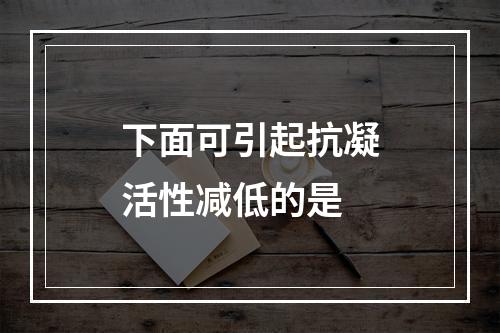 下面可引起抗凝活性减低的是